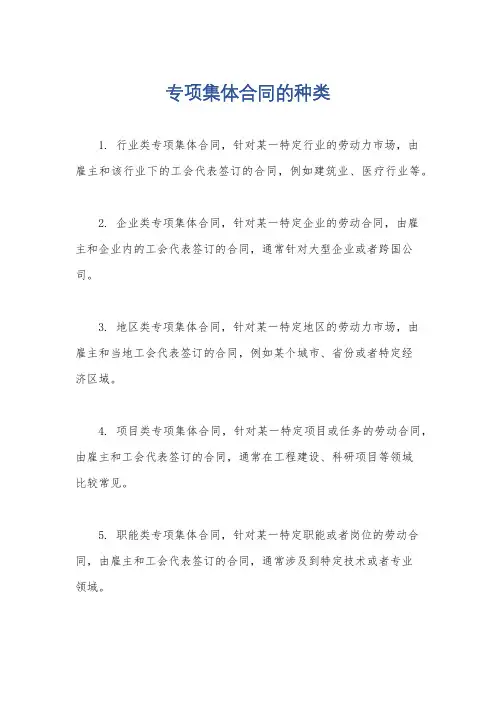 专项集体合同的种类

1. 行业类专项集体合同，针对某一特定行业的劳动力市场，由雇主和该行业下的工会代表签订的合同，例如建筑业、医疗行业等。

2. 企业类专项集体合同，针对某一特定企业的劳动合同，由雇主和企业内的工会代表签订的合同，通常针对大型企业或者跨国公司。

3. 地区类专项集体合同，针对某一特定地区的劳动力市场，由雇主和当地工会代表签订的合同，例如某个城市、省份或者特定经济区域。

4. 项目类专项集体合同，针对某一特定项目或任务的劳动合同，由雇主和工会代表签订的合同，通常在工程建设、科研项目等领域比较常见。

5. 职能类专项集体合同，针对某一特定职能或者岗位的劳动合同，由雇主和工会代表签订的合同，通常涉及到特定技术或者专业领域。